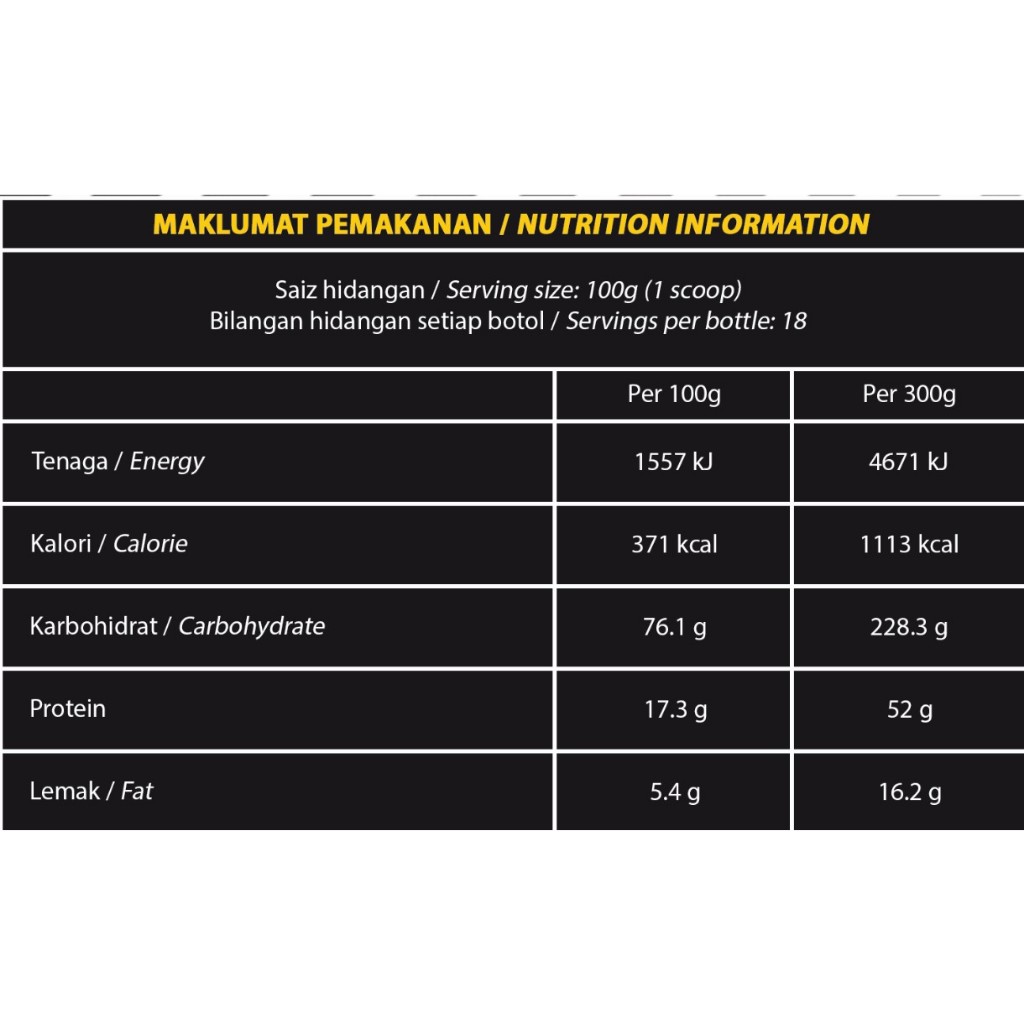 MAKLUMAT PEMAKANAN / NUTRITION INFORMATION

Saiz hidangan / Serving size: 100g (1 scoop)
Bilangan hidangan setiap botol / Servings per bottle: 18

| | Per 100g | Per 300g |
|---|---|---|
| Tenaga / Energy | 1557 kJ | 4671 kJ |
| Kalori / Calorie | 371 kcal | 1113 kcal |
| Karbohidrat / Carbohydrate | 76.1 g | 228.3 g |
| Protein | 17.3 g | 52 g |
| Lemak / Fat | 5.4 g | 16.2 g |